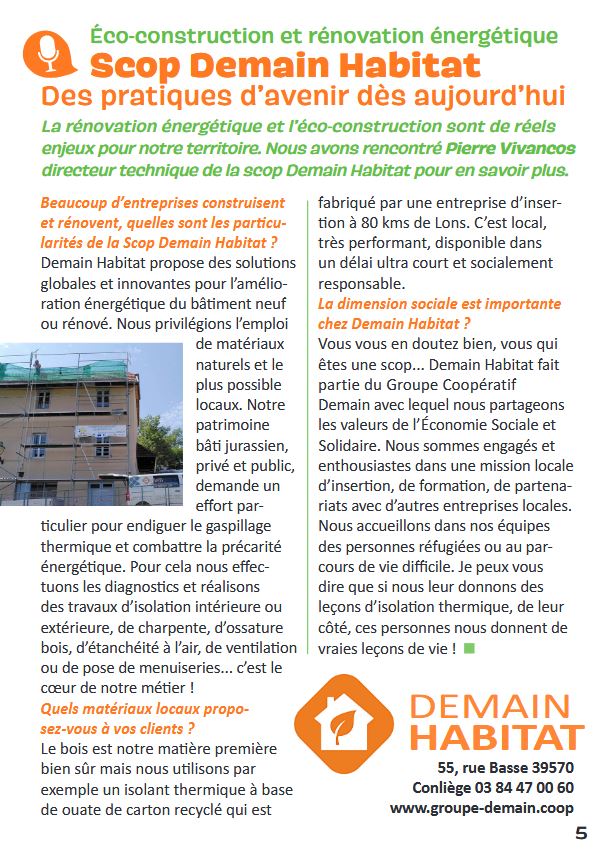 Éco-construction et rénovation énergétique
Scop Demain Habitat
Des pratiques d'avenir dès aujourd'hui

La rénovation énergétique et l'éco-construction sont de réels enjeux pour notre territoire. Nous avons rencontré Pierre Vivancos directeur technique de la scop Demain Habitat pour en savoir plus.

Beaucoup d'entreprises construisent et rénovent, quelles sont les particularités de la Scop Demain Habitat ?
Demain Habitat propose des solutions globales et innovantes pour l'amélioration énergétique du bâtiment neuf ou rénové. Nous privilégions l'emploi de matériaux naturels et le plus possible locaux. Notre patrimoine bâti jurassien, privé et public, demande un effort particulier pour endiguer le gaspillage thermique et combattre la précarité énergétique. Pour cela nous effectuons les diagnostics et réalisons des travaux d'isolation intérieure ou extérieure, de charpente, d'ossature bois, d'étanchéité à l'air, de ventilation ou de pose de menuiseries... c'est le cœur de notre métier !
Quels matériaux locaux proposez-vous à vos clients ?
Le bois est notre matière première bien sûr mais nous utilisons par exemple un isolant thermique à base de ouate de carton recyclé qui est fabriqué par une entreprise d'insertion à 80 kms de Lons. C'est local, très performant, disponible dans un délai ultra court et socialement responsable.
La dimension sociale est importante chez Demain Habitat ?
Vous vous en doutez bien, vous qui êtes une scop... Demain Habitat fait partie du Groupe Coopératif Demain avec lequel nous partageons les valeurs de l'Économie Sociale et Solidaire. Nous sommes engagés et enthousiastes dans une mission locale d'insertion, de formation, de partenariats avec d'autres entreprises locales. Nous accueillons dans nos équipes des personnes réfugiées ou au parcours de vie difficile. Je peux vous dire que si nous leur donnons des leçons d'isolation thermique, de leur côté, ces personnes nous donnent de vraies leçons de vie !

DEMAIN HABITAT
55, rue Basse 39570
Conliège 03 84 47 00 60
www.groupe-demain.coop

5